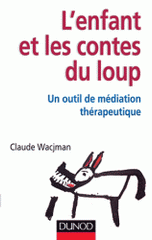 L'enfant et les contes du loup

Un outil de médiation thérapeutique

Claude Wacjman

DUNOD